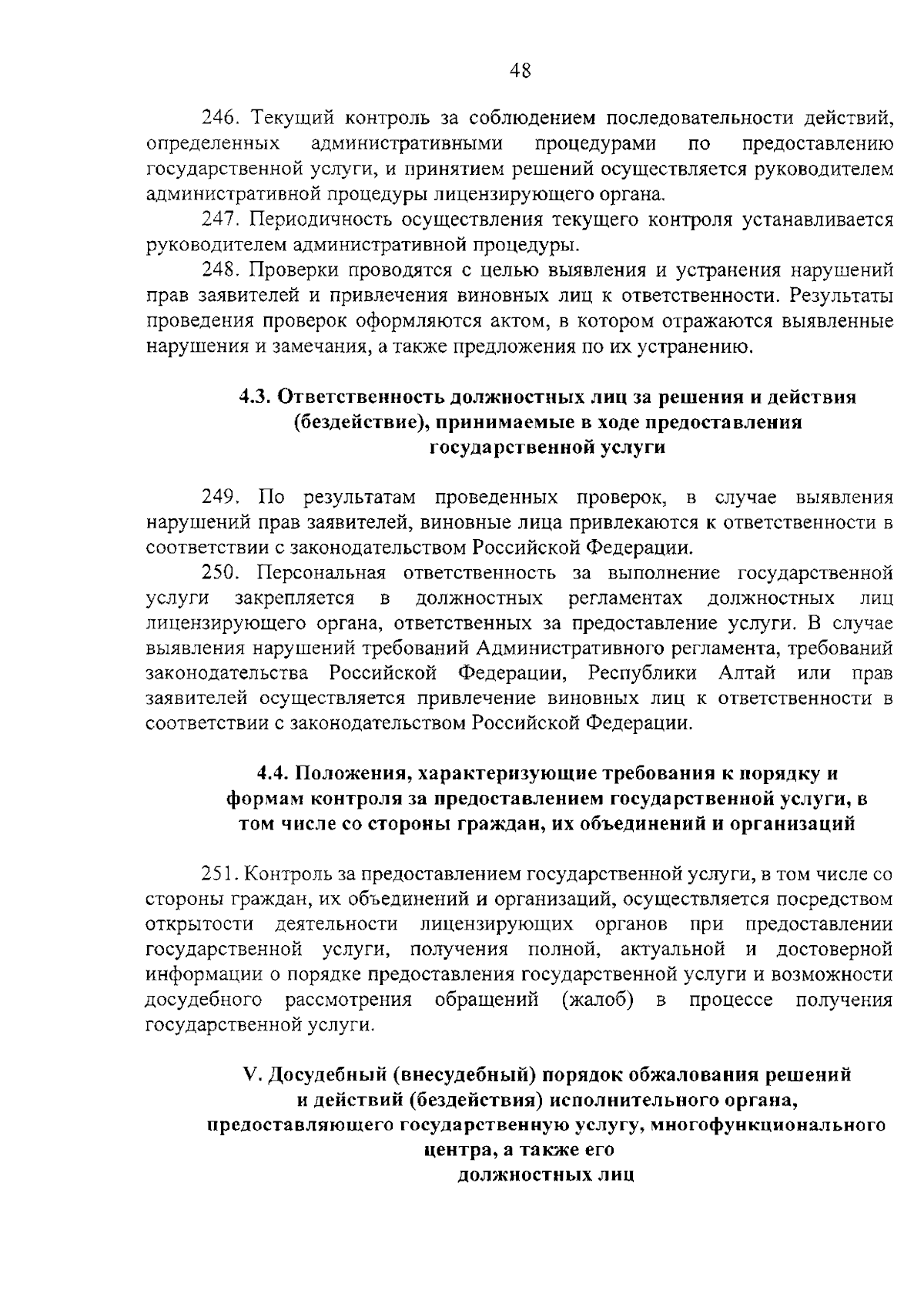 48

246. Текущий контроль за соблюдением последовательности действий, определенных административными процедурами по предоставлению государственной услуги, и принятием решений осуществляется руководителем административной процедуры лицензирующего органа.

247. Периодичность осуществления текущего контроля устанавливается руководителем административной процедуры.

248. Проверки проводятся с целью выявления и устранения нарушений прав заявителей и привлечения виновных лиц к ответственности. Результаты проведения проверок оформляются актом, в котором отражаются выявленные нарушения и замечания, а также предложения по их устранению.

4.3. Ответственность должностных лиц за решения и действия (бездействие), принимаемые в ходе предоставления государственной услуги

249. По результатам проведенных проверок, в случае выявления нарушений прав заявителей, виновные лица привлекаются к ответственности в соответствии с законодательством Российской Федерации.

250. Персональная ответственность за выполнение государственной услуги закрепляется в должностных регламентах должностных лиц лицензирующего органа, ответственных за предоставление услуги. В случае выявления нарушений требований Административного регламента, требований законодательства Российской Федерации, Республики Алтай или прав заявителей осуществляется привлечение виновных лиц к ответственности в соответствии с законодательством Российской Федерации.

4.4. Положения, характеризующие требования к порядку и формам контроля за предоставлением государственной услуги, в том числе со стороны граждан, их объединений и организаций

251. Контроль за предоставлением государственной услуги, в том числе со стороны граждан, их объединений и организаций, осуществляется посредством открытости деятельности лицензирующих органов при предоставлении государственной услуги, получения полной, актуальной и достоверной информации о порядке предоставления государственной услуги и возможности досудебного рассмотрения обращений (жалоб) в процессе получения государственной услуги.

V. Досудебный (внесудебный) порядок обжалования решений и действий (бездействия) исполнительного органа, предоставляющего государственную услугу, многофункционального центра, а также его должностных лиц